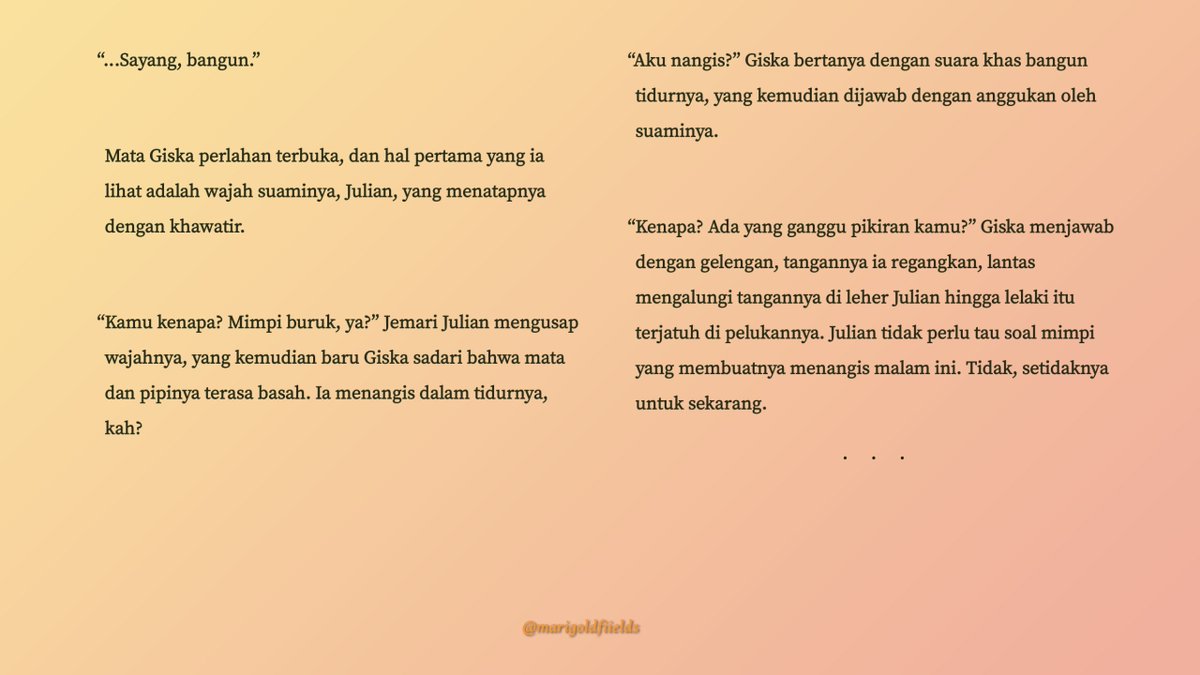 “...Sayang, bangun.”

Mata Giska perlahan terbuka, dan hal pertama yang ia lihat adalah wajah suaminya, Julian, yang menatapnya dengan khawatir.

“Kamu kenapa? Mimpi buruk, ya?” Jemari Julian mengusap wajahnya, yang kemudian baru Giska sadari bahwa mata dan pipinya terasa basah. Ia menangis dalam tidurnya, kah?

“Aku nangis?” Giska bertanya dengan suara khas bangun tidurnya, yang kemudian dijawab dengan anggukan oleh suaminya.

“Kenapa? Ada yang ganggu pikiran kamu?” Giska menjawab dengan gelengan, tangannya ia regangkan, lantas mengalungi tangannya di leher Julian hingga lelaki itu terjatuh di pelukannya. Julian tidak perlu tau soal mimpi yang membuatnya menangis malam ini. Tidak, setidaknya untuk sekarang.

. . .

@marigoldfiields